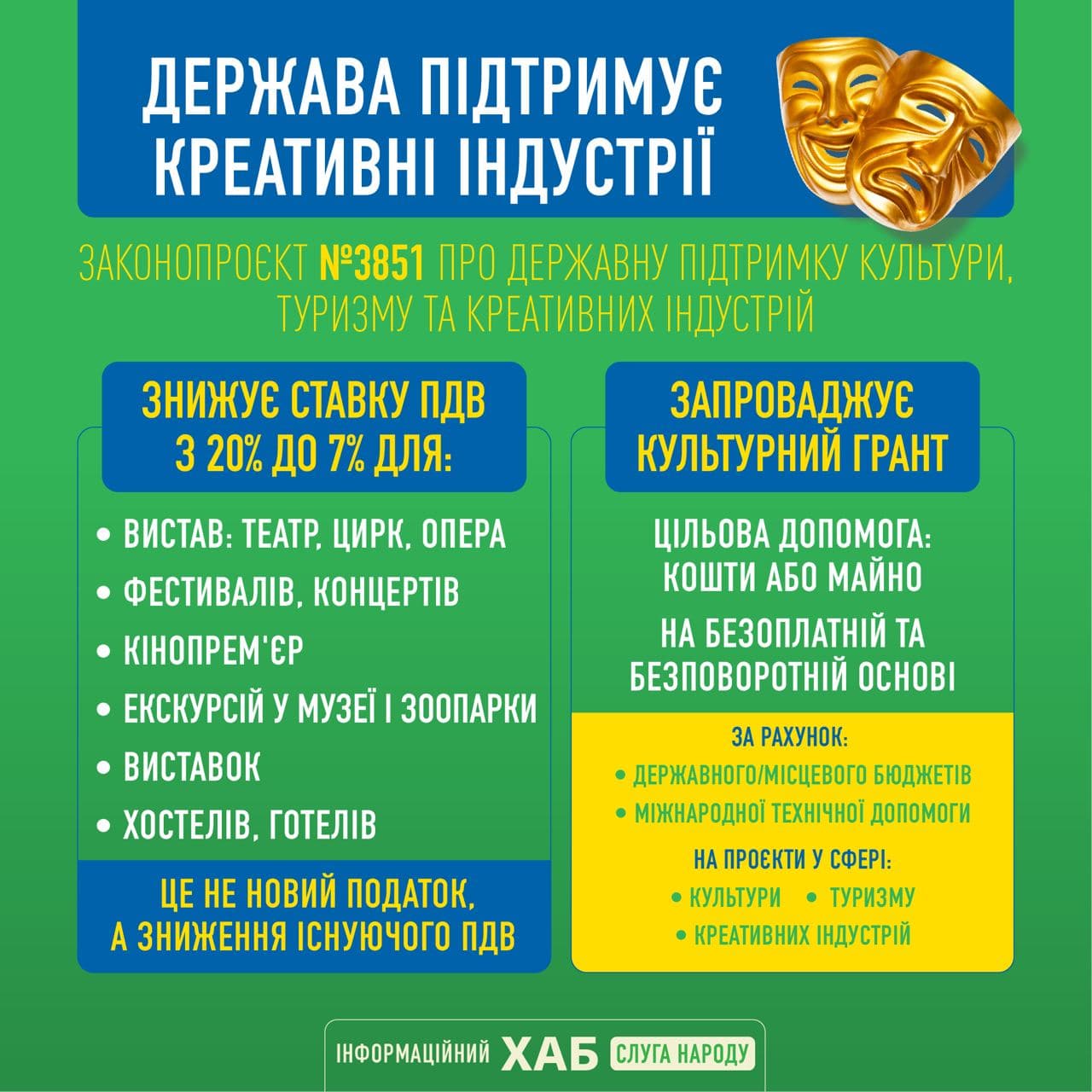 ДЕРЖАВА ПІДТРИМУЄ КРЕАТИВНІ ІНДУСТРІЇ

ЗАКОНОПРОЄКТ №3851 ПРО ДЕРЖАВНУ ПІДТРИМКУ КУЛЬТУРИ, ТУРИЗМУ ТА КРЕАТИВНИХ ІНДУСТРІЙ

ЗНИЖУЄ СТАВКУ ПДВ З 20% ДО 7% ДЛЯ:

• ВИСТАВ: ТЕАТР, ЦИРК, ОПЕРА
• ФЕСТИВАЛІВ, КОНЦЕРТІВ
• КІНОПРЕМ'ЄР
• ЕКСКУРСІЙ У МУЗЕЇ І ЗООПАРКИ
• ВИСТАВОК
• ХОСТЕЛІВ, ГОТЕЛІВ

ЦЕ НЕ НОВИЙ ПОДАТОК, А ЗНИЖЕННЯ ІСНУЮЧОГО ПДВ

ЗАПРОВАДЖУЄ КУЛЬТУРНИЙ ГРАНТ

ЦІЛЬОВА ДОПОМОГА: КОШТИ АБО МАЙНО

НА БЕЗОПЛАТНІЙ ТА БЕЗПОВОРОТНІЙ ОСНОВІ

ЗА РАХУНОК:
• ДЕРЖАВНОГО/МІСЦЕВОГО БЮДЖЕТІВ
• МІЖНАРОДНОЇ ТЕХНІЧНОЇ ДОПОМОГИ

НА ПРОЄКТИ У СФЕРІ:
• КУЛЬТУРИ • ТУРИЗМУ
• КРЕАТИВНИХ ІНДУСТРІЙ

ІНФОРМАЦІЙНИЙ ХАБ СЛУГА НАРОДУ